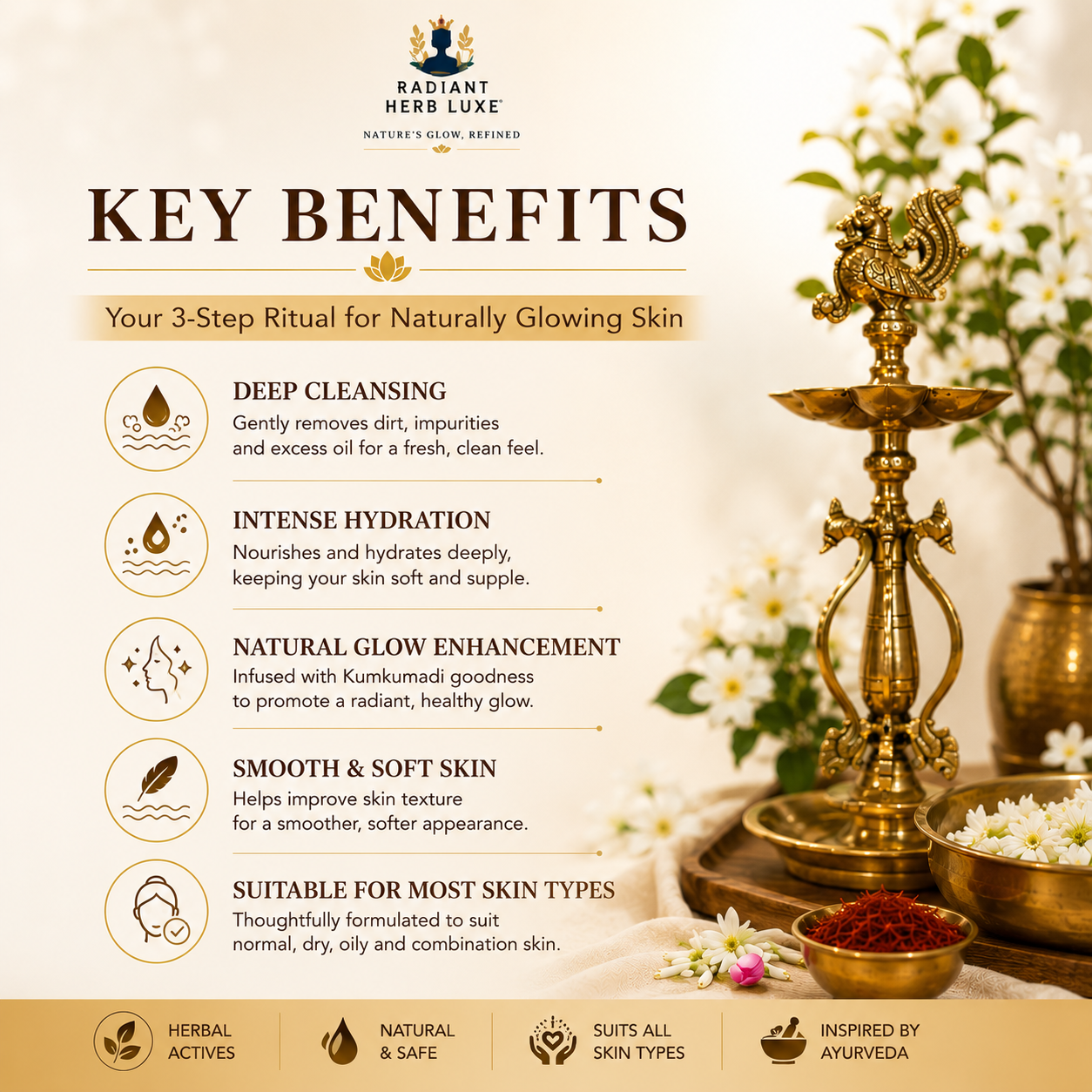 RADIANT
HERB LUXE®

NATURE'S GLOW, REFINED

KEY BENEFITS

Your 3-Step Ritual for Naturally Glowing Skin

DEEP CLEANSING
Gently removes dirt, impurities and excess oil for a fresh, clean feel.

INTENSE HYDRATION
Nourishes and hydrates deeply, keeping your skin soft and supple.

NATURAL GLOW ENHANCEMENT
Infused with Kumkumadi goodness to promote a radiant, healthy glow.

SMOOTH & SOFT SKIN
Helps improve skin texture for a smoother, softer appearance.

SUITABLE FOR MOST SKIN TYPES
Thoughtfully formulated to suit normal, dry, oily and combination skin.

HERBAL
ACTIVES

NATURAL
& SAFE

SUITS ALL
SKIN TYPES

INSPIRED BY
AYURVEDA